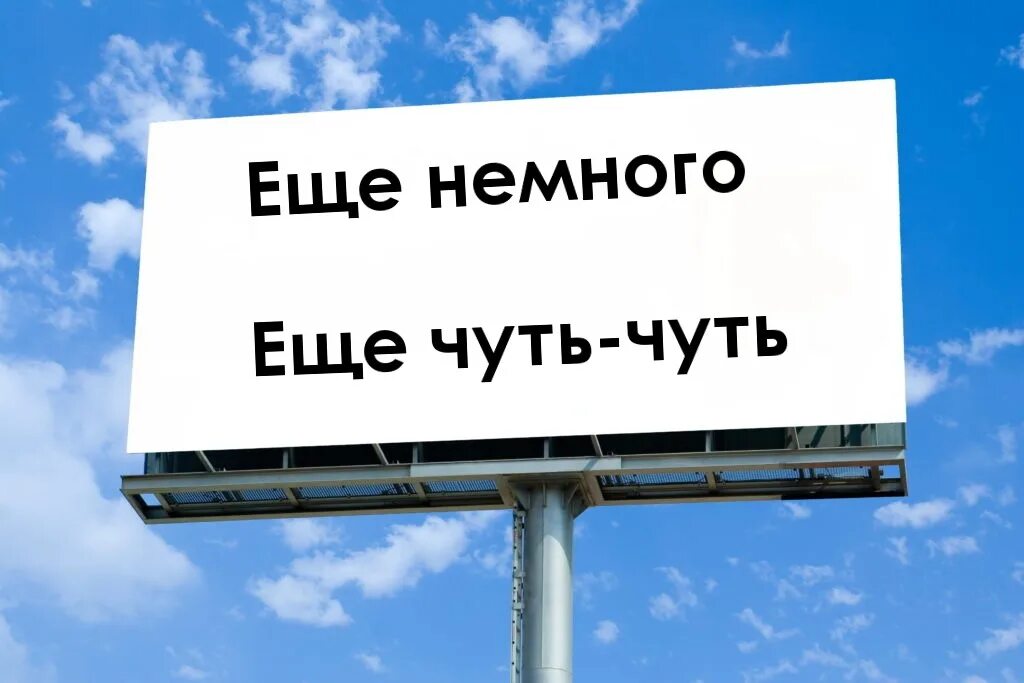 Еще немного

Еще чуть-чуть